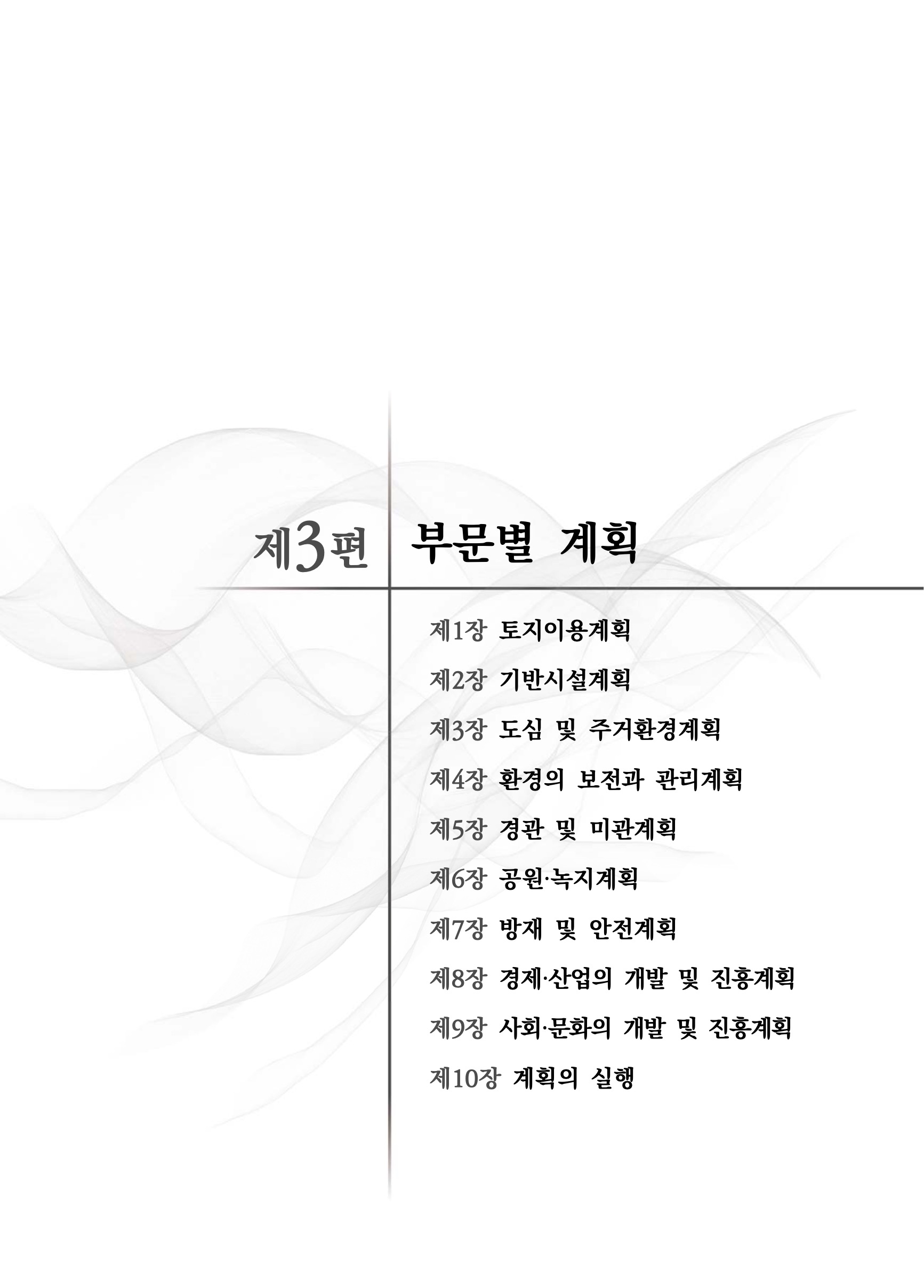 제3편 부문별 계획

제1장 토지이용계획

제2장 기반시설계획

제3장 도심 및 주거환경계획

제4장 환경의 보전과 관리계획

제5장 경관 및 미관계획

제6장 공원·녹지계획

제7장 방재 및 안전계획

제8장 경제·산업의 개발 및 진흥계획

제9장 사회·문화의 개발 및 진흥계획

제10장 계획의 실행